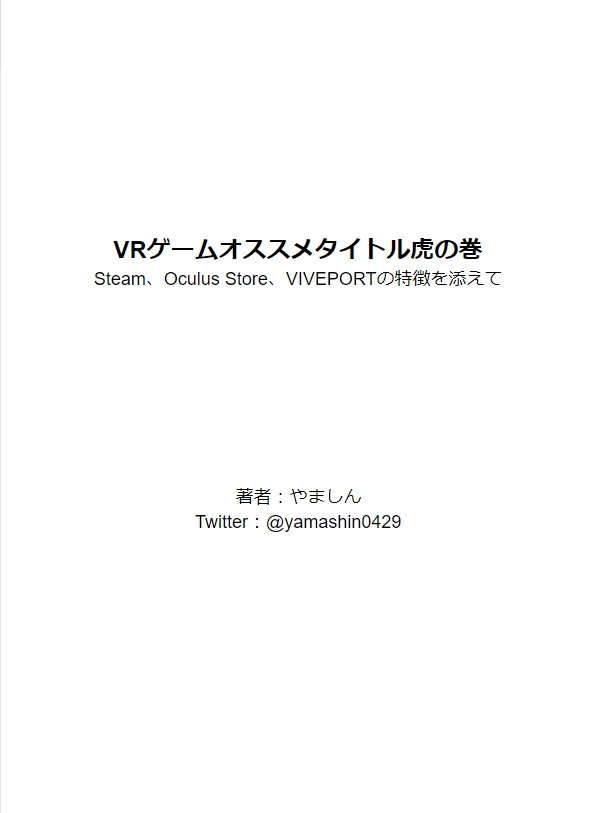 VRゲームオススメタイトル虎の巻
Steam、Oculus Store、VIVEPORTの特徴を添えて

著者：やましん
Twitter：@yamashin0429